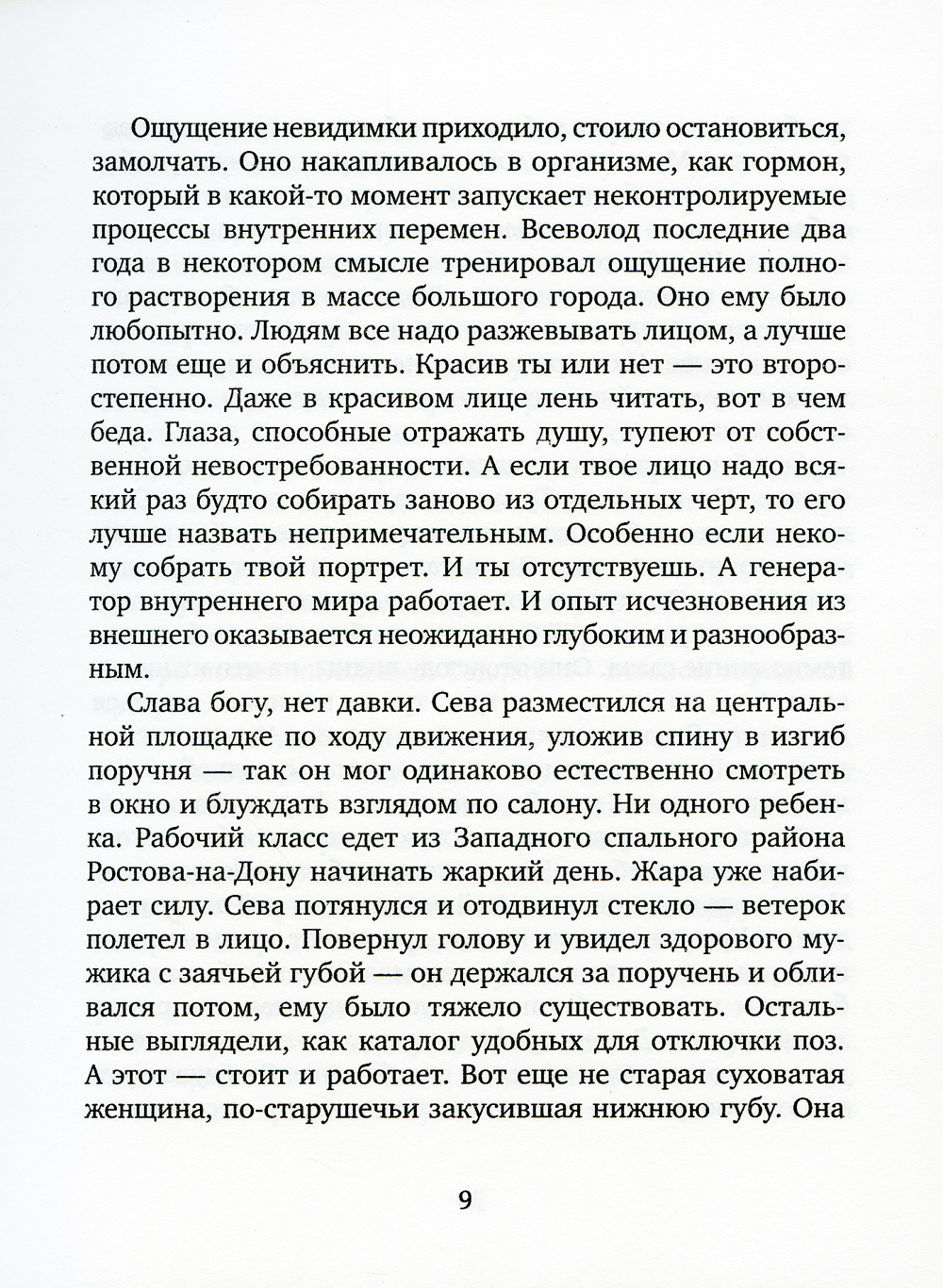 Ощущение невидимки приходило, стоило остановиться, замолчать. Оно накапливалось в организме, как гормон, который в какой-то момент запускает неконтролируемые процессы внутренних перемен. Всеволод последние два года в некотором смысле тренировал ощущение полного растворения в массе большого города. Оно ему было любопытно. Людям все надо разжевывать лицом, а лучше потом еще и объяснить. Красив ты или нет — это второстепенно. Даже в красивом лице лень читать, вот в чем беда. Глаза, способные отражать душу, тупеют от собственной невостребованности. А если твое лицо надо всякий раз будто собирать заново из отдельных черт, то его лучше назвать непримечательным. Особенно если некому собрать твой портрет. И ты отсутствуешь. А генератор внутреннего мира работает. И опыт исчезновения из внешнего оказывается неожиданно глубоким и разнообразным.

Слава богу, нет давки. Сева разместился на центральной площадке по ходу движения, уложив спину в изгиб поручня — так он мог одинаково естественно смотреть в окно и блуждать взглядом по салону. Ни одного ребенка. Рабочий класс едет из Западного спального района Ростова-на-Дону начинать жаркий день. Жара уже набирает силу. Сева потянулся и отодвинул стекло — ветерок полетел в лицо. Повернул голову и увидел здорового мужика с заячьей губой — он держался за поручень и обливался потом, ему было тяжело существовать. Остальные выглядели, как каталог удобных для отключки поз. А этот — стоит и работает. Вот еще не старая суховатая женщина, по-старушечьи закусившая нижнюю губу. Она

9